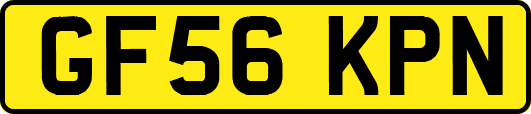 GF56 KPN